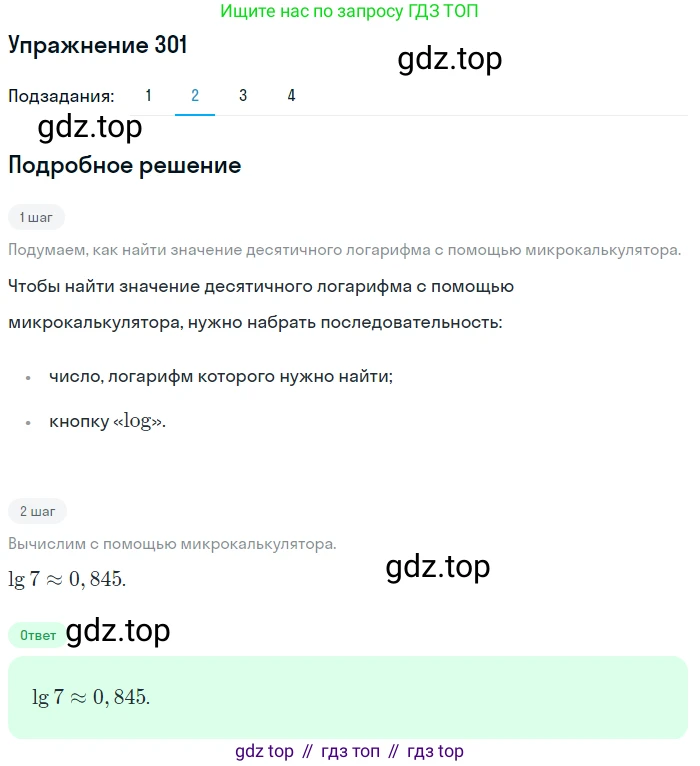 Ищите нас по запросу ГДЗ ТОП

Упражнение 301

gdz.top

Подзадания: 1 2 3 4

gdz.top

Подробное решение

1 шаг

Подумаем, как найти значение десятичного логарифма с помощью микрокалькулятора.

Чтобы найти значение десятичного логарифма с помощью микрокалькулятора, нужно набрать последовательность:

• число, логарифм которого нужно найти;

• кнопку «$\log$».

2 шаг

Вычислим с помощью микрокалькулятора.

gdz.top

$\lg 7 \approx 0,845.$

Ответ gdz.top

$\lg 7 \approx 0,845.$

gdz top // гдз топ // гдз top